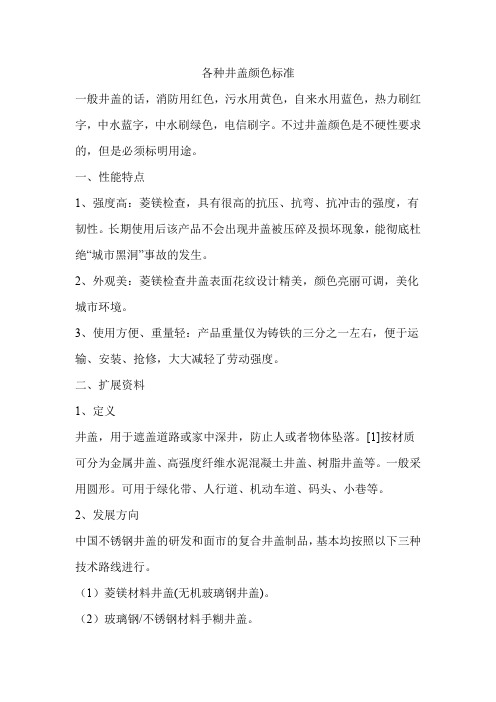 各种井盖颜色标准

一般井盖的话，消防用红色，污水用黄色，自来水用蓝色，热力刷红字，中水蓝字，中水刷绿色，电信刷字。不过井盖颜色是不硬性要求的，但是必须标明用途。

一、性能特点

1、强度高：菱镁检查，具有很高的抗压、抗弯、抗冲击的强度，有韧性。长期使用后该产品不会出现井盖被压碎及损坏现象，能彻底杜绝“城市黑洞”事故的发生。

2、外观美：菱镁检查井盖表面花纹设计精美，颜色亮丽可调，美化城市环境。

3、使用方便、重量轻：产品重量仅为铸铁的三分之一左右，便于运输、安装、抢修，大大减轻了劳动强度。

二、扩展资料

1、定义

井盖，用于遮盖道路或家中深井，防止人或者物体坠落。[1]按材质可分为金属井盖、高强度纤维水泥混凝土井盖、树脂井盖等。一般采用圆形。可用于绿化带、人行道、机动车道、码头、小巷等。

2、发展方向

中国不锈钢井盖的研发和面市的复合井盖制品，基本均按照以下三种技术路线进行。

（1）菱镁材料井盖(无机玻璃钢井盖)。

（2）玻璃钢/不锈钢材料手糊井盖。